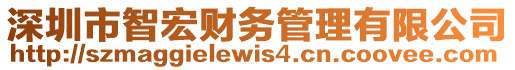 深圳市智宏财务管理有限公司
http://szmaggielewis4.cn.coovee.com